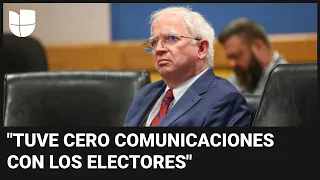 "TUVE CERO COMUNICACIONES CON LOS ELECTORES"